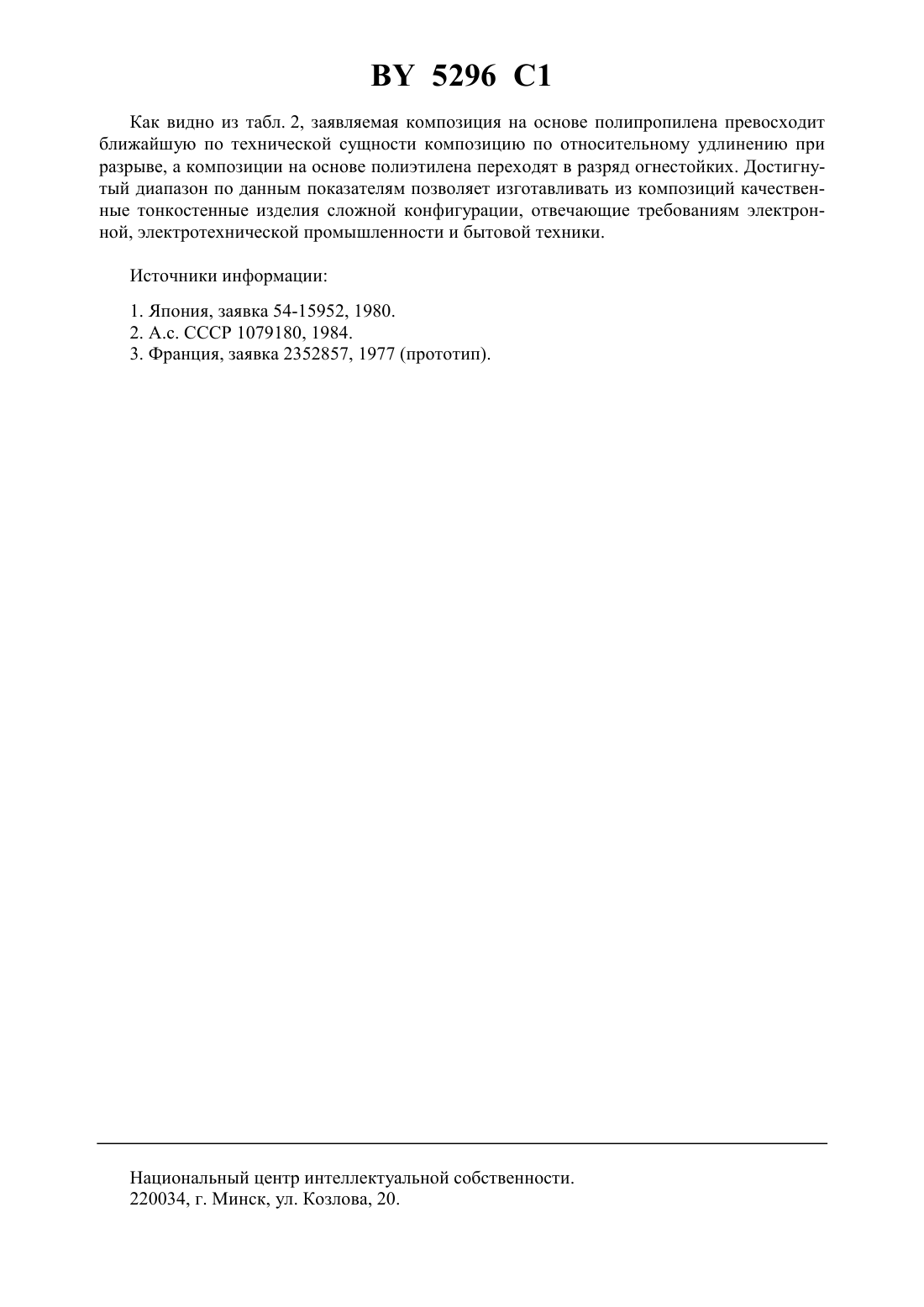 BY 5296 C1

Как видно из табл. 2, заявляемая композиция на основе полипропилена превосходит ближайшую по технической сущности композицию по относительному удлинению при разрыве, а композиции на основе полиэтилена переходят в разряд огнестойких. Достигнутый диапазон по данным показателям позволяет изготавливать из композиций качественные тонкостенные изделия сложной конфигурации, отвечающие требованиям электронной, электротехнической промышленности и бытовой техники.

Источники информации:

1. Япония, заявка 54-15952, 1980.
2. А.с. СССР 1079180, 1984.
3. Франция, заявка 2352857, 1977 (прототип).

Национальный центр интеллектуальной собственности.
220034, г. Минск, ул. Козлова, 20.